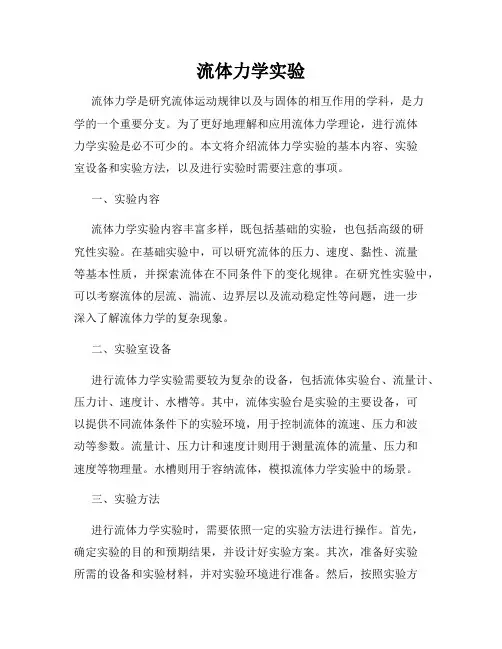 流体力学实验

流体力学是研究流体运动规律以及与固体的相互作用的学科，是力学的一个重要分支。为了更好地理解和应用流体力学理论，进行流体力学实验是必不可少的。本文将介绍流体力学实验的基本内容、实验室设备和实验方法，以及进行实验时需要注意的事项。

一、实验内容

流体力学实验内容丰富多样，既包括基础的实验，也包括高级的研究性实验。在基础实验中，可以研究流体的压力、速度、黏性、流量等基本性质，并探索流体在不同条件下的变化规律。在研究性实验中，可以考察流体的层流、湍流、边界层以及流动稳定性等问题，进一步深入了解流体力学的复杂现象。

二、实验室设备

进行流体力学实验需要较为复杂的设备，包括流体实验台、流量计、压力计、速度计、水槽等。其中，流体实验台是实验的主要设备，可以提供不同流体条件下的实验环境，用于控制流体的流速、压力和波动等参数。流量计、压力计和速度计则用于测量流体的流量、压力和速度等物理量。水槽则用于容纳流体，模拟流体力学实验中的场景。

三、实验方法

进行流体力学实验时，需要依照一定的实验方法进行操作。首先，确定实验的目的和预期结果，并设计好实验方案。其次，准备好实验所需的设备和实验材料，并对实验环境进行准备。然后，按照实验方